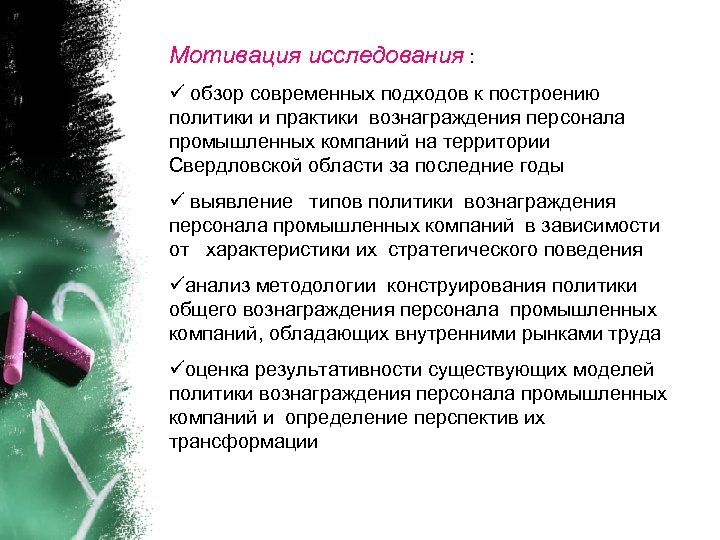 Мотивация исследования :

✓ обзор современных подходов к построению политики и практики вознаграждения персонала промышленных компаний на территории Свердловской области за последние годы

✓ выявление типов политики вознаграждения персонала промышленных компаний в зависимости от характеристики их стратегического поведения

✓анализ методологии конструирования политики общего вознаграждения персонала промышленных компаний, обладающих внутренними рынками труда

✓оценка результативности существующих моделей политики вознаграждения персонала промышленных компаний и определение перспектив их трансформации